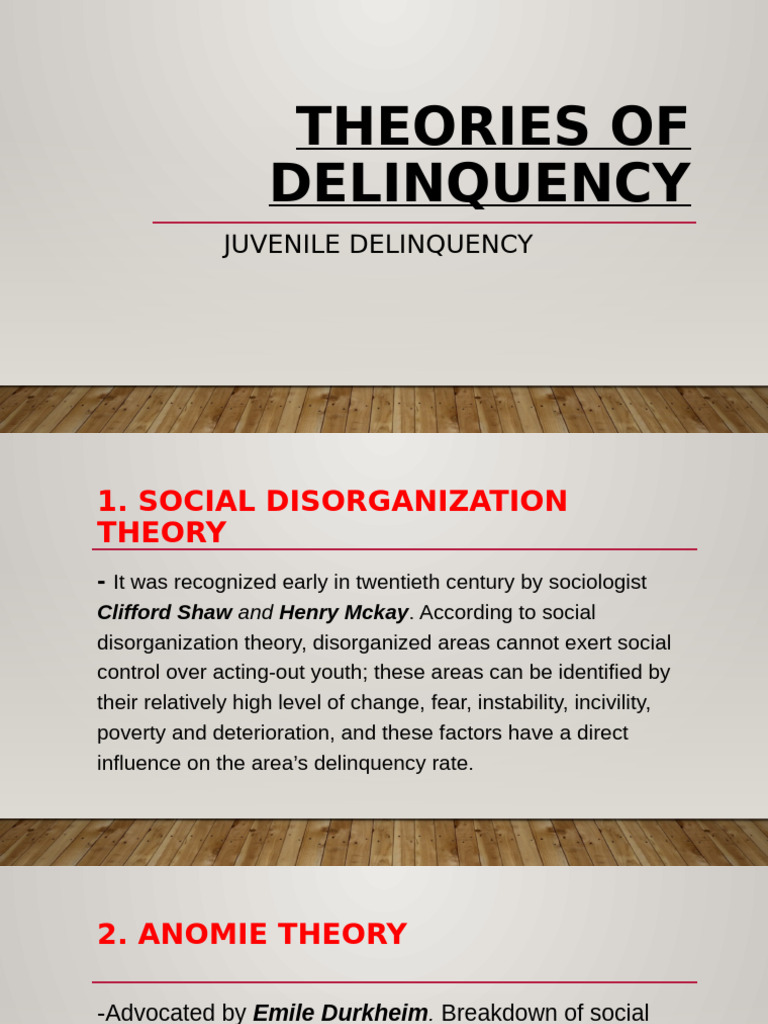 THEORIES OF DELINQUENCY

JUVENILE DELINQUENCY

1. SOCIAL DISORGANIZATION THEORY

- It was recognized early in twentieth century by sociologist Clifford Shaw and Henry Mckay. According to social disorganization theory, disorganized areas cannot exert social control over acting-out youth; these areas can be identified by their relatively high level of change, fear, instability, incivility, poverty and deterioration, and these factors have a direct influence on the area's delinquency rate.

2. ANOMIE THEORY

-Advocated by Emile Durkheim. Breakdown of social